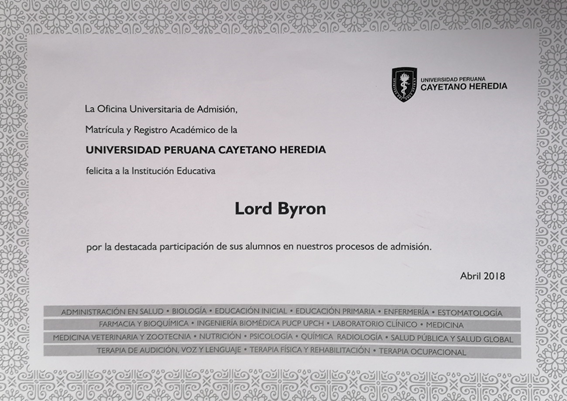 UNIVERSIDAD PERUANA
CAYETANO HEREDIA

La Oficina Universitaria de Admisión,
Matrícula y Registro Académico de la
UNIVERSIDAD PERUANA CAYETANO HEREDIA
felicita a la Institución Educativa

Lord Byron

por la destacada participación de sus alumnos en nuestros procesos de admisión.

Abril 2018

ADMINISTRACIÓN EN SALUD • BIOLOGÍA • EDUCACIÓN INICIAL • EDUCACIÓN PRIMARIA • ENFERMERÍA • ESTOMATOLOGÍA
FARMACIA Y BIOQUÍMICA • INGENIERÍA BIOMÉDICA PUCP UPCH • LABORATORIO CLÍNICO • MEDICINA
MEDICINA VETERINARIA Y ZOOTECNIA • NUTRICIÓN • PSICOLOGÍA • QUÍMICA RADIOLOGÍA • SALUD PÚBLICA Y SALUD GLOBAL
TERAPIA DE AUDICIÓN, VOZ Y LENGUAJE • TERAPIA FÍSICA Y REHABILITACIÓN • TERAPIA OCUPACIONAL